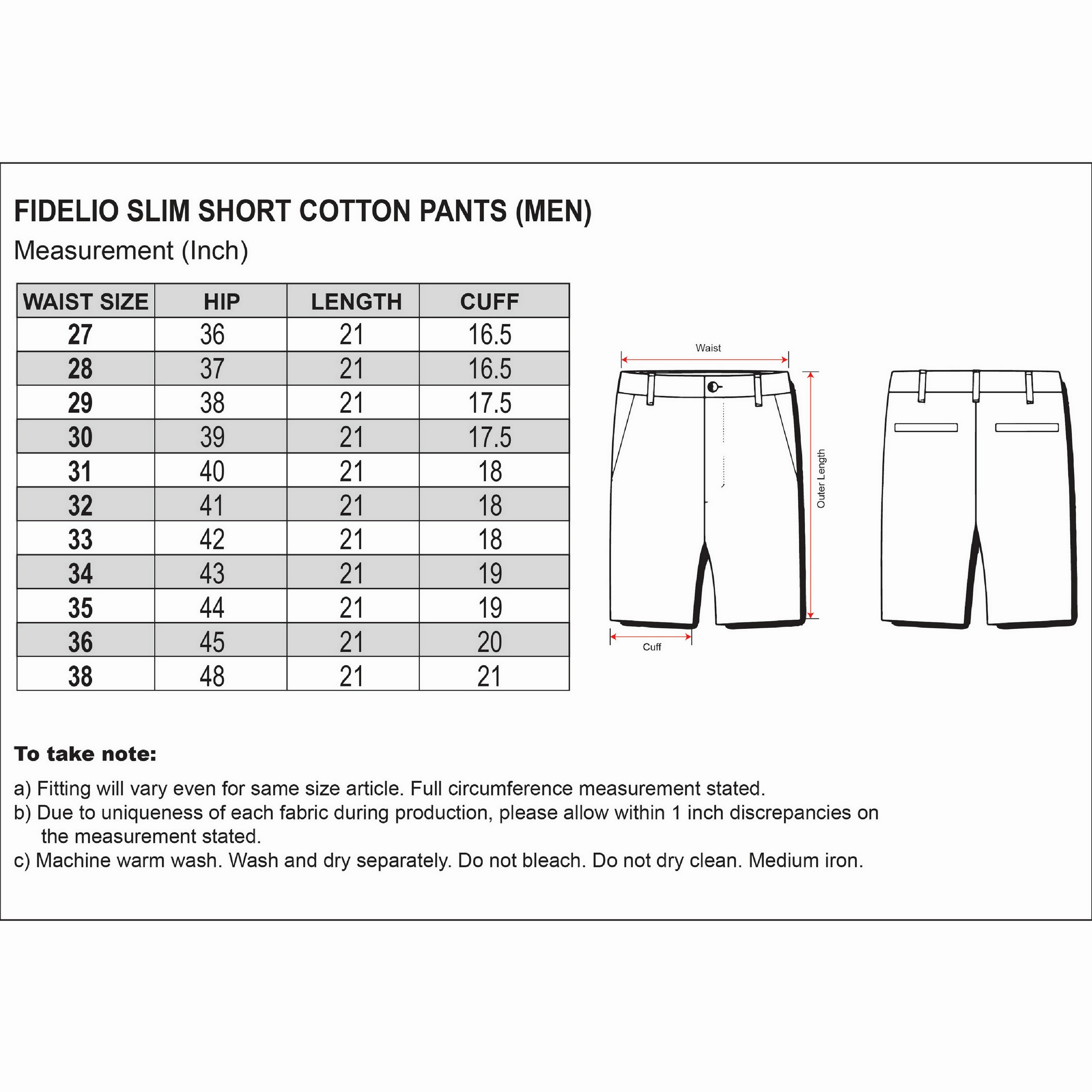 FIDELIO SLIM SHORT COTTON PANTS (MEN)
Measurement (Inch)

| WAIST SIZE | HIP | LENGTH | CUFF |
|---|---|---|---|
| 27 | 36 | 21 | 16.5 |
| 28 | 37 | 21 | 16.5 |
| 29 | 38 | 21 | 17.5 |
| 30 | 39 | 21 | 17.5 |
| 31 | 40 | 21 | 18 |
| 32 | 41 | 21 | 18 |
| 33 | 42 | 21 | 18 |
| 34 | 43 | 21 | 19 |
| 35 | 44 | 21 | 19 |
| 36 | 45 | 21 | 20 |
| 38 | 48 | 21 | 21 |

Waist
Outer Length
Cuff

To take note:

a) Fitting will vary even for same size article. Full circumference measurement stated.
b) Due to uniqueness of each fabric during production, please allow within 1 inch discrepancies on the measurement stated.
c) Machine warm wash. Wash and dry separately. Do not bleach. Do not dry clean. Medium iron.